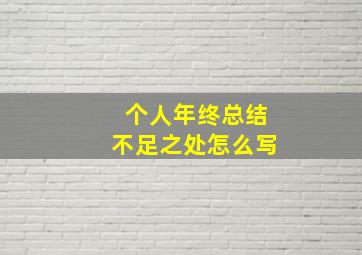 个人年终总结
不足之处怎么写